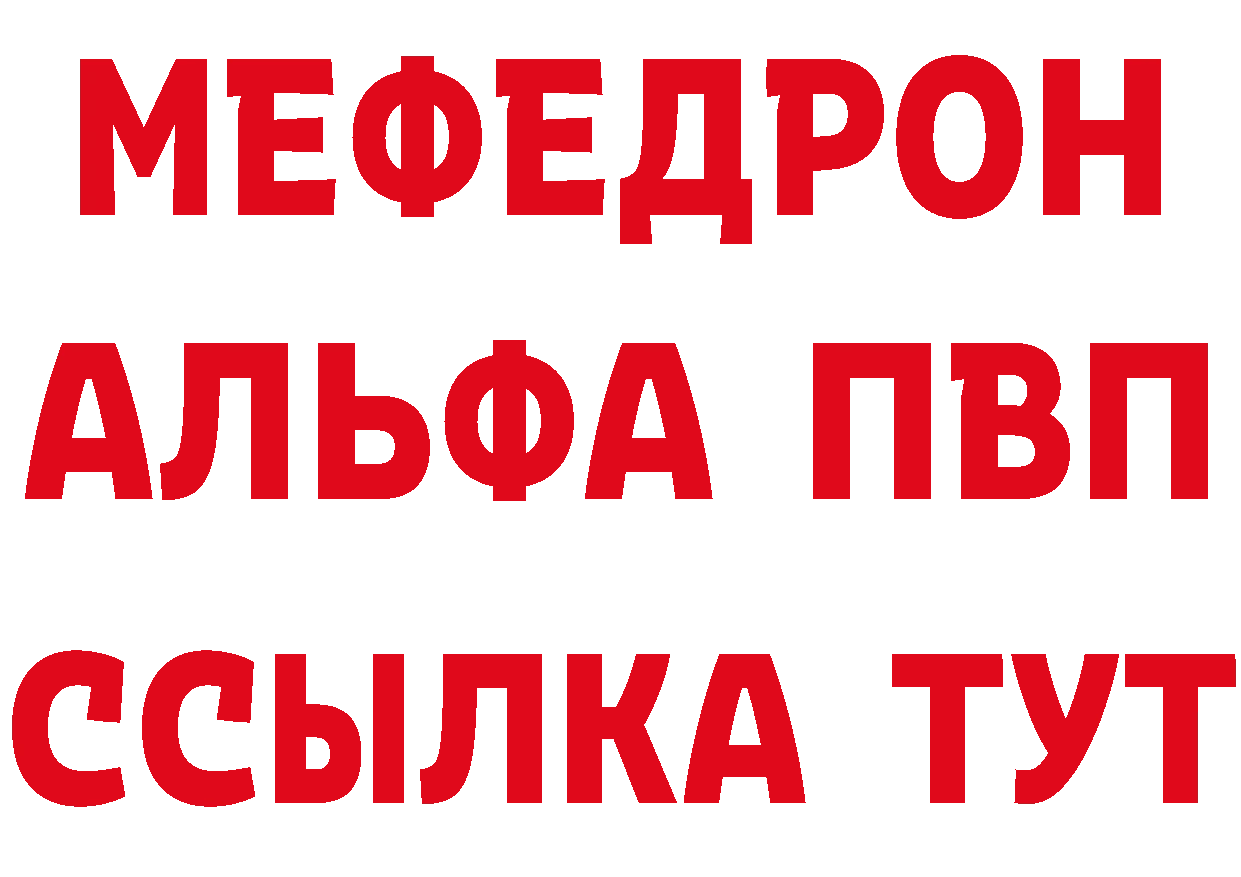 МЕФЕДРОН
АЛЬФА ПВП
ССЫЛКА ТУТ